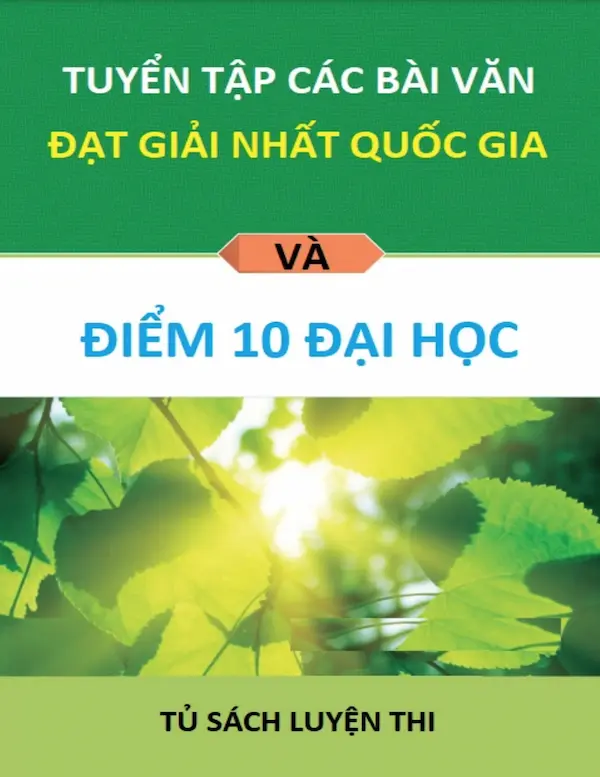 TUYỂN TẬP CÁC BÀI VĂN
ĐẠT GIẢI NHẤT QUỐC GIA

VÀ

ĐIỂM 10 ĐẠI HỌC

TỦ SÁCH LUYỆN THI